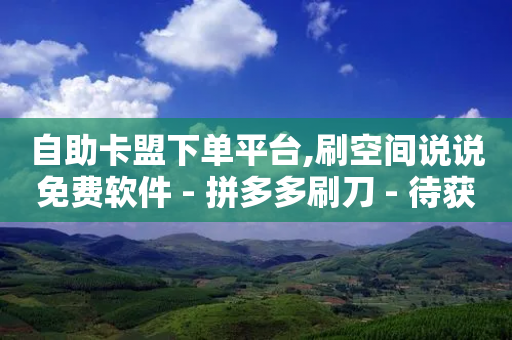 自助卡盟下单平台,刷空间说说免费软件 - 拼多多刷刀 - 待获